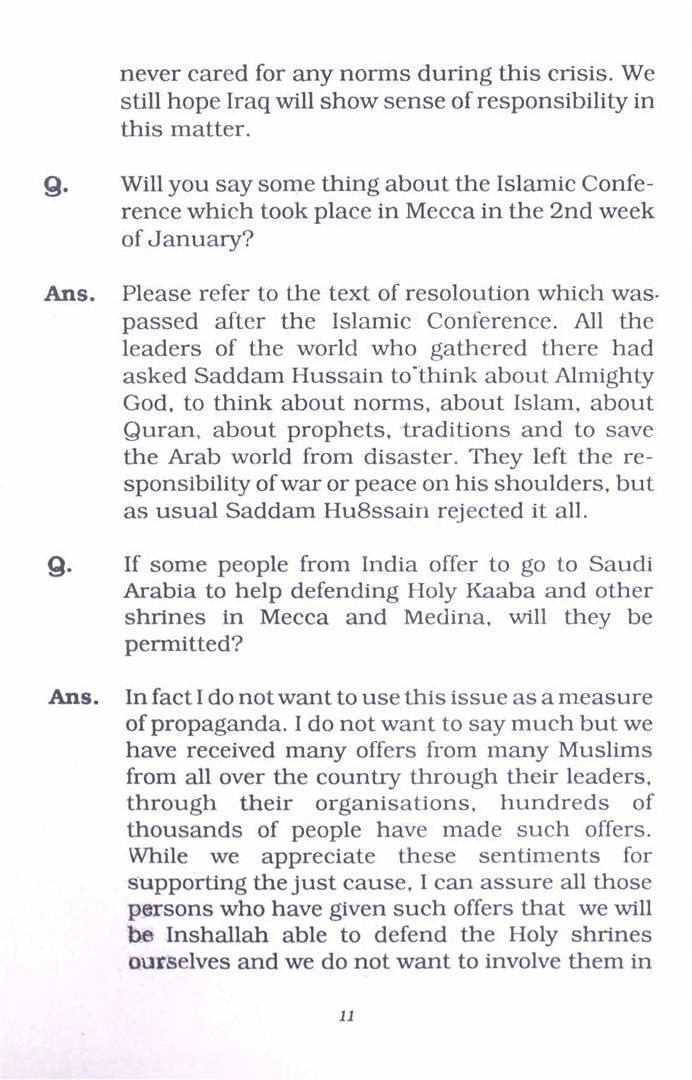 never cared for any norms during this crisis. We still hope Iraq will show sense of responsibility in this matter.

Q. Will you say some thing about the Islamic Conference which took place in Mecca in the 2nd week of January?

Ans. Please refer to the text of resoloution which was passed after the Islamic Conference. All the leaders of the world who gathered there had asked Saddam Hussain to think about Almighty God, to think about norms, about Islam, about Quran, about prophets, traditions and to save the Arab world from disaster. They left the responsibility of war or peace on his shoulders, but as usual Saddam Hu8ssain rejected it all.

Q. If some people from India offer to go to Saudi Arabia to help defending Holy Kaaba and other shrines in Mecca and Medina, will they be permitted?

Ans. In fact I do not want to use this issue as a measure of propaganda. I do not want to say much but we have received many offers from many Muslims from all over the country through their leaders, through their organisations, hundreds of thousands of people have made such offers. While we appreciate these sentiments for supporting the just cause, I can assure all those persons who have given such offers that we will be Inshallah able to defend the Holy shrines ourselves and we do not want to involve them in

11